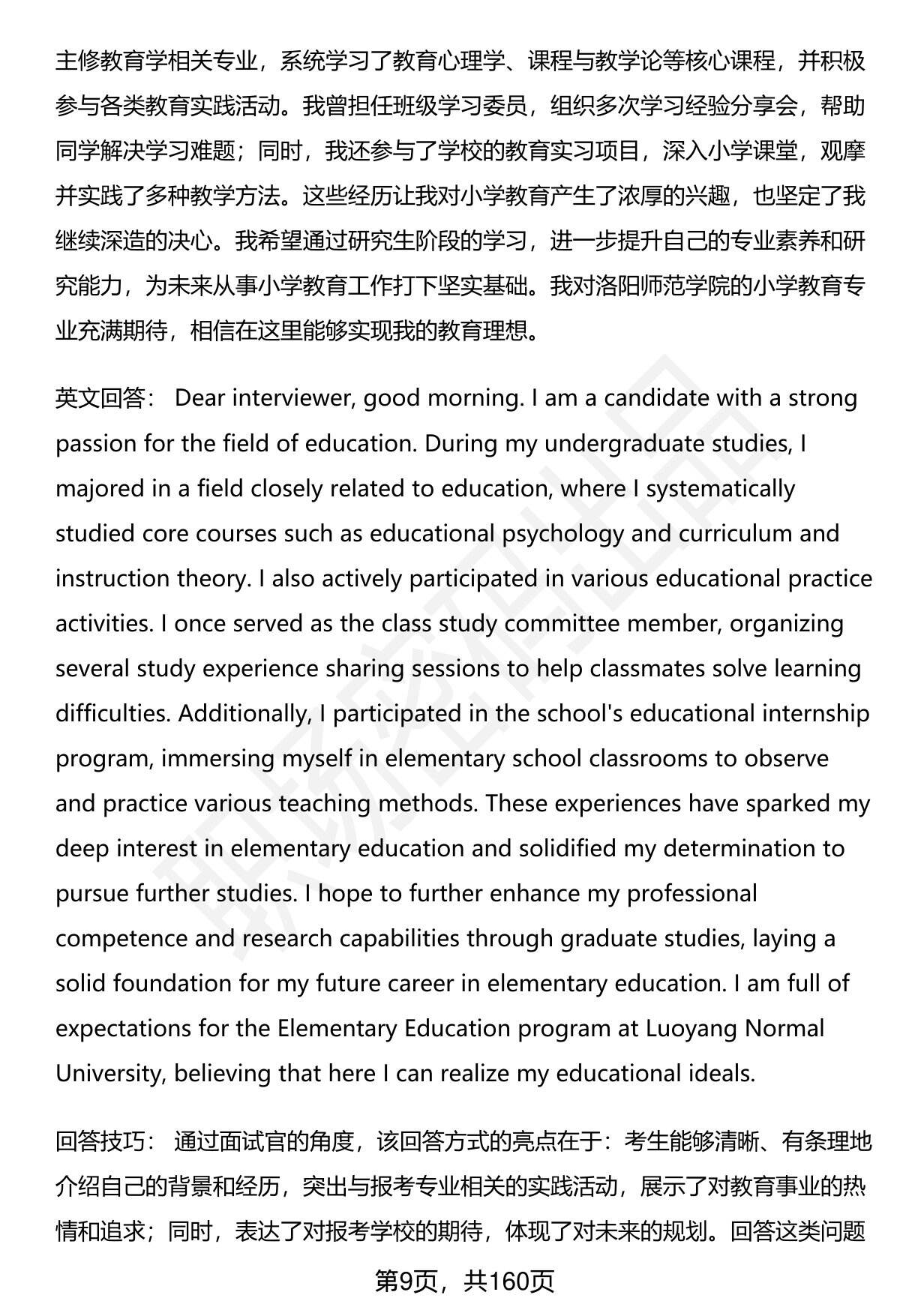 主修教育学相关专业，系统学习了教育心理学、课程与教学论等核心课程，并积极参与各类教育实践活动。我曾担任班级学习委员，组织多次学习经验分享会，帮助同学解决学习难题；同时，我还参与了学校的教育实习项目，深入小学课堂，观摩并实践了多种教学方法。这些经历让我对小学教育产生了浓厚的兴趣，也坚定了我继续深造的决心。我希望通过研究生阶段的学习，进一步提升自己的专业素养和研究能力，为未来从事小学教育工作打下坚实基础。我对洛阳师范学院的小学教育专业充满期待，相信在这里能够实现我的教育理想。

英文回答： Dear interviewer, good morning. I am a candidate with a strong passion for the field of education. During my undergraduate studies, I majored in a field closely related to education, where I systematically studied core courses such as educational psychology and curriculum and instruction theory. I also actively participated in various educational practice activities. I once served as the class study committee member, organizing several study experience sharing sessions to help classmates solve learning difficulties. Additionally, I participated in the school's educational internship program, immersing myself in elementary school classrooms to observe and practice various teaching methods. These experiences have sparked my deep interest in elementary education and solidified my determination to pursue further studies. I hope to further enhance my professional competence and research capabilities through graduate studies, laying a solid foundation for my future career in elementary education. I am full of expectations for the Elementary Education program at Luoyang Normal University, believing that here I can realize my educational ideals.

回答技巧： 通过面试官的角度，该回答方式的亮点在于：考生能够清晰、有条理地介绍自己的背景和经历，突出与报考专业相关的实践活动，展示了对教育事业的热情和追求；同时，表达了对报考学校的期待，体现了对未来的规划。回答这类问题

第9页，共160页